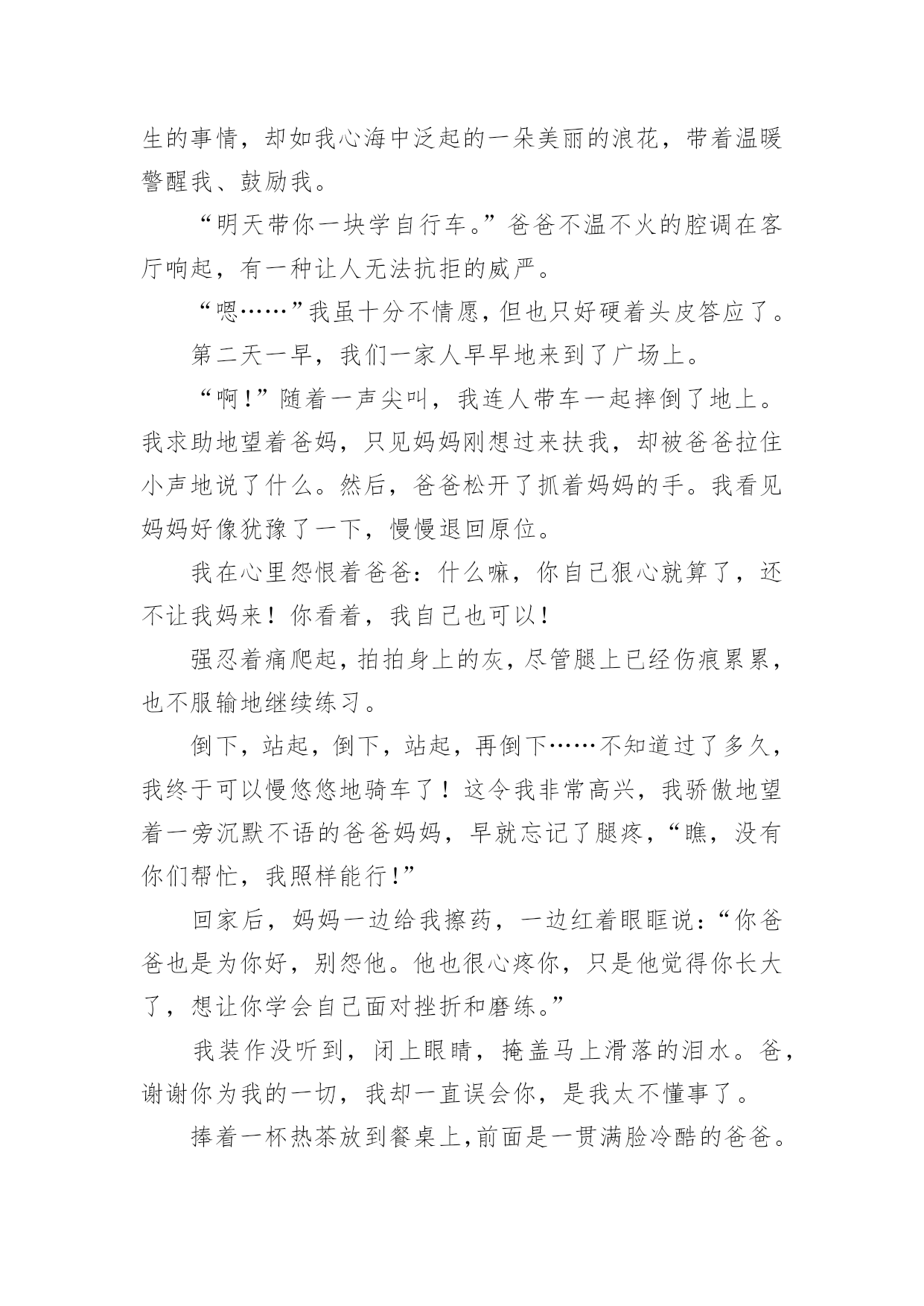 生的事情，却如我心海中泛起的一朵美丽的浪花，带着温暖警醒我、鼓励我。

“明天带你一块学自行车。”爸爸不温不火的腔调在客厅响起，有一种让人无法抗拒的威严。

“嗯……”我虽十分不情愿，但也只好硬着头皮答应了。

第二天一早，我们一家人早早地来到了广场上。

“啊！”随着一声尖叫，我连人带车一起摔倒了地上。我求助地望着爸妈，只见妈妈刚想过来扶我，却被爸爸拉住小声地说了什么。然后，爸爸松开了抓着妈妈的手。我看见妈妈好像犹豫了一下，慢慢退回原位。

我在心里怨恨着爸爸：什么嘛，你自己狠心就算了，还不让我妈来！你看着，我自己也可以！

强忍着痛爬起，拍拍身上的灰，尽管腿上已经伤痕累累，也不服输地继续练习。

倒下，站起，倒下，站起，再倒下……不知道过了多久，我终于可以慢悠悠地骑车了！这令我非常高兴，我骄傲地望着一旁沉默不语的爸爸妈妈，早就忘记了腿疼，“瞧，没有你们帮忙，我照样能行！”

回家后，妈妈一边给我擦药，一边红着眼眶说：“你爸爸也是为你好，别怨他。他也很心疼你，只是他觉得你长大了，想让你学会自己面对挫折和磨练。”

我装作没听到，闭上眼睛，掩盖马上滑落的泪水。爸，谢谢你为我的一切，我却一直误会你，是我太不懂事了。

捧着一杯热茶放到餐桌上，前面是一贯满脸冷酷的爸爸。